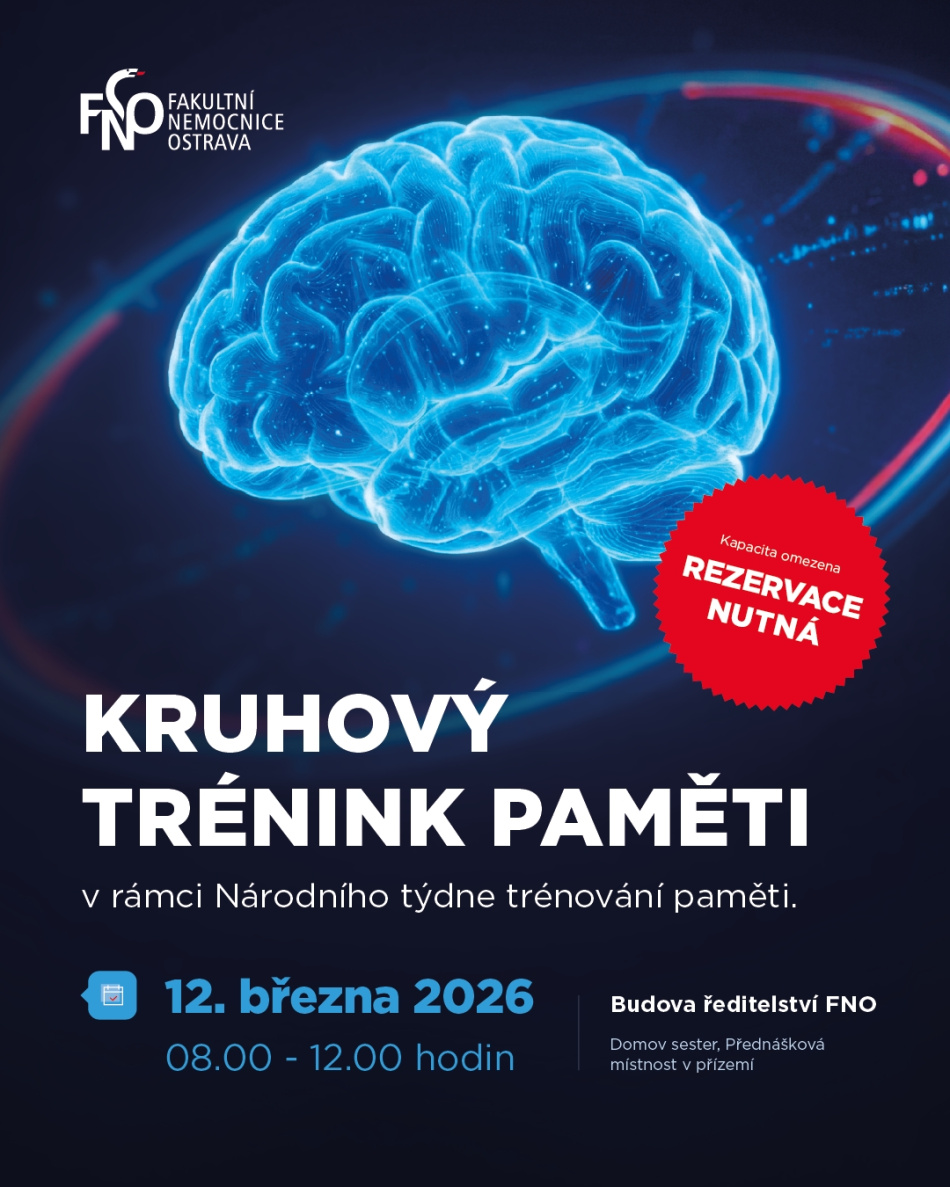 FNO FAKULTNÍ NEMOCNICE OSTRAVA

Kapacita omezena
REZERVACE NUTNÁ

KRUHOVÝ TRÉNINK PAMĚTI

v rámci Národního týdne trénování paměti.

12. března 2026
08.00 - 12.00 hodin

Budova ředitelství FNO

Domov sester, Přednášková místnost v přízemí